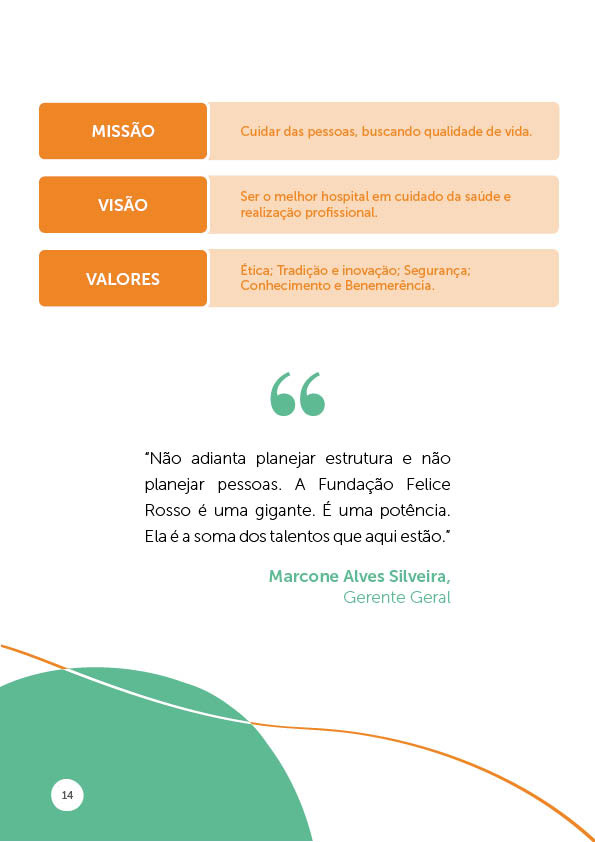 MISSÃO

Cuidar das pessoas, buscando qualidade de vida.

VISÃO

Ser o melhor hospital em cuidado da saúde e realização profissional.

VALORES

Ética; Tradição e inovação; Segurança; Conhecimento e Benemerência.

"Não adianta planejar estrutura e não planejar pessoas. A Fundação Felice Rosso é uma gigante. É uma potência. Ela é a soma dos talentos que aqui estão."

Marcone Alves Silveira,
Gerente Geral

14